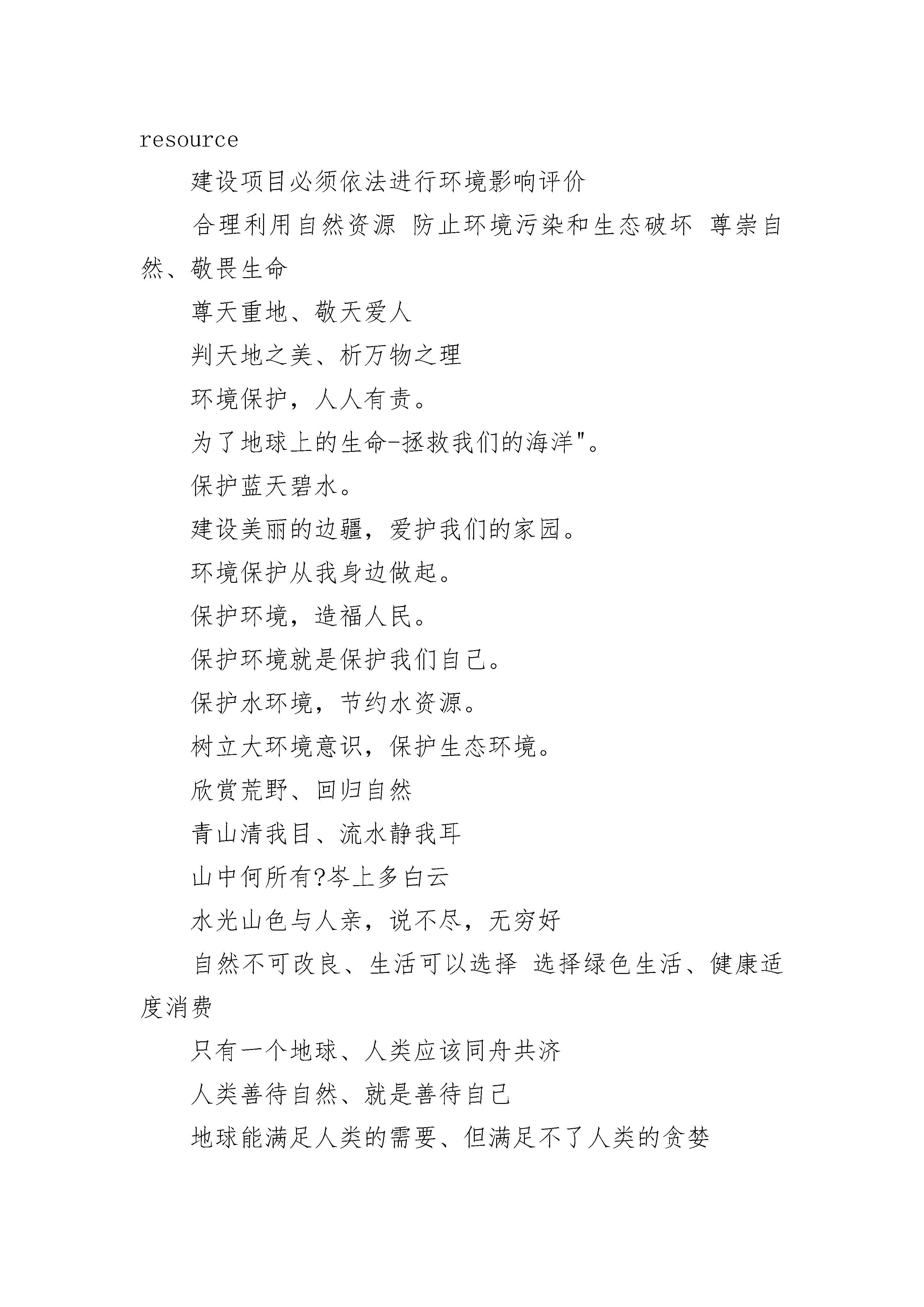 resource

建设项目必须依法进行环境影响评价

合理利用自然资源 防止环境污染和生态破坏 尊崇自然、敬畏生命

尊天重地、敬天爱人

判天地之美、析万物之理

环境保护，人人有责。

为了地球上的生命-拯救我们的海洋"。

保护蓝天碧水。

建设美丽的边疆，爱护我们的家园。

环境保护从我身边做起。

保护环境，造福人民。

保护环境就是保护我们自己。

保护水环境，节约水资源。

树立大环境意识，保护生态环境。

欣赏荒野、回归自然

青山清我目、流水静我耳

山中何所有?岑上多白云

水光山色与人亲，说不尽，无穷好

自然不可改良、生活可以选择 选择绿色生活、健康适度消费

只有一个地球、人类应该同舟共济

人类善待自然、就是善待自己

地球能满足人类的需要、但满足不了人类的贪婪